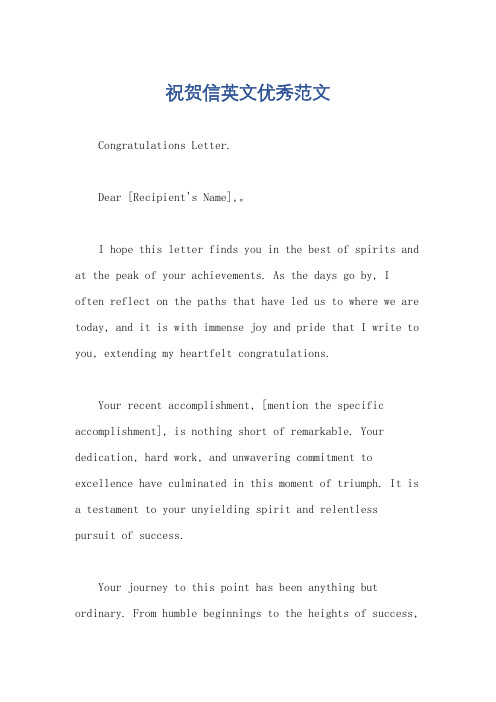 祝贺信英文优秀范文

Congratulations Letter.

Dear [Recipient's Name],。

I hope this letter finds you in the best of spirits and at the peak of your achievements. As the days go by, I often reflect on the paths that have led us to where we are today, and it is with immense joy and pride that I write to you, extending my heartfelt congratulations.

Your recent accomplishment, [mention the specific accomplishment], is nothing short of remarkable. Your dedication, hard work, and unwavering commitment to excellence have culminated in this moment of triumph. It is a testament to your unyielding spirit and relentless pursuit of success.

Your journey to this point has been anything but ordinary. From humble beginnings to the heights of success,